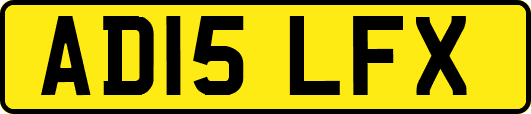 AD15 LFX